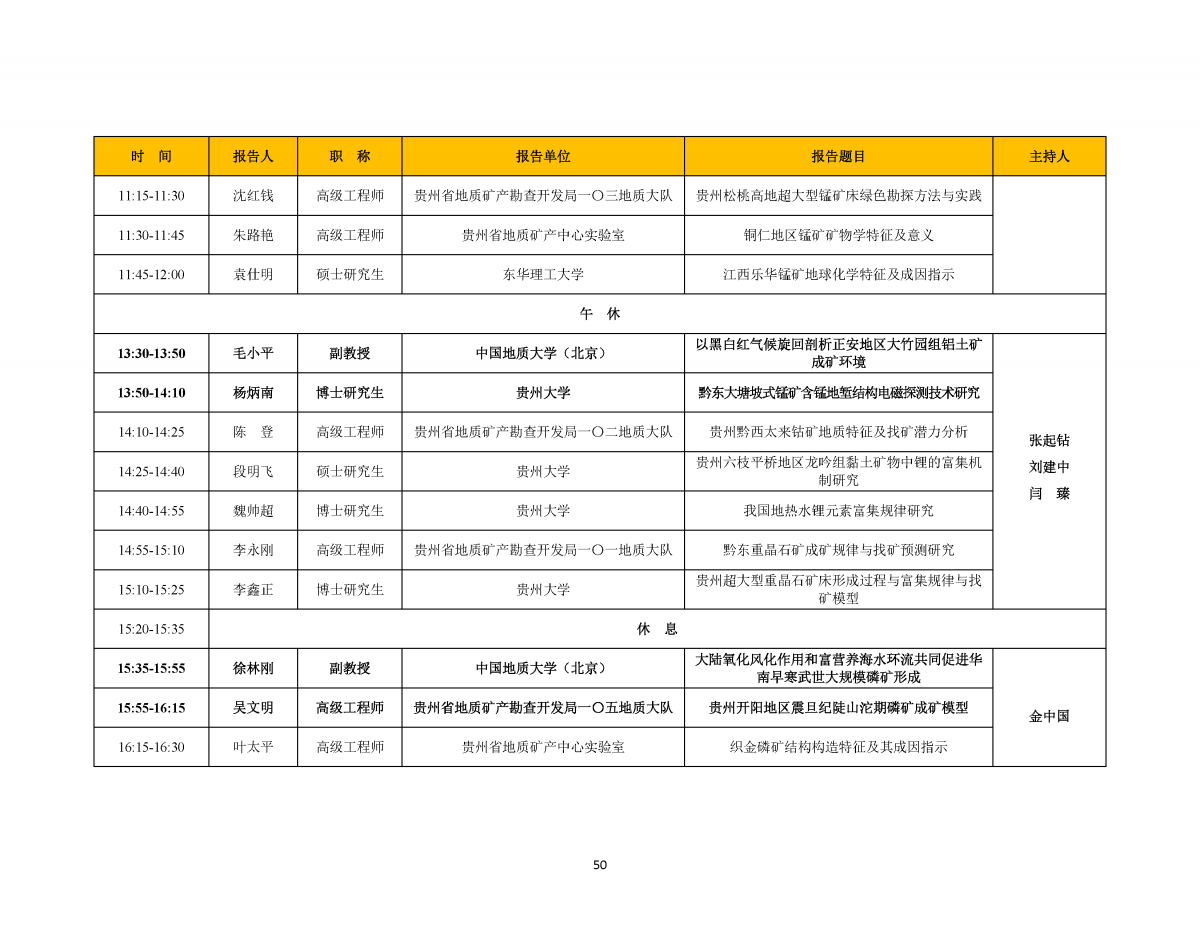 | 时　间 | 报告人 | 职　称 | 报告单位 | 报告题目 | 主持人 |
|---|---|---|---|---|---|
| 11:15-11:30 | 沈红钱 | 高级工程师 | 贵州省地质矿产勘查开发局一〇三地质大队 | 贵州松桃高地超大型锰矿床绿色勘探方法与实践 | |
| 11:30-11:45 | 朱路艳 | 高级工程师 | 贵州省地质矿产中心实验室 | 铜仁地区锰矿矿物学特征及意义 | |
| 11:45-12:00 | 袁仕明 | 硕士研究生 | 东华理工大学 | 江西乐华锰矿地球化学特征及成因指示 | |
| 午　休 | | | | | |
| 13:30-13:50 | 毛小平 | 副教授 | 中国地质大学（北京） | 以黑白红气候旋回剖析正安地区大竹园组铝土矿成矿环境 | 张起钻 刘建中 闫　臻 |
| 13:50-14:10 | 杨炳南 | 博士研究生 | 贵州大学 | 黔东大塘坡式锰矿含锰地堑结构电磁探测技术研究 | |
| 14:10-14:25 | 陈　登 | 高级工程师 | 贵州省地质矿产勘查开发局一〇二地质大队 | 贵州黔西太来钴矿地质特征及找矿潜力分析 | |
| 14:25-14:40 | 段明飞 | 硕士研究生 | 贵州大学 | 贵州六枝平桥地区龙吟组黏土矿物中锂的富集机制研究 | |
| 14:40-14:55 | 魏帅超 | 博士研究生 | 贵州大学 | 我国地热水锂元素富集规律研究 | |
| 14:55-15:10 | 李永刚 | 高级工程师 | 贵州省地质矿产勘查开发局一〇一地质大队 | 黔东重晶石矿成矿规律与找矿预测研究 | |
| 15:10-15:25 | 李鑫正 | 博士研究生 | 贵州大学 | 贵州超大型重晶石矿床形成过程与富集规律与找矿模型 | |
| 15:20-15:35 | 休　息 | | | | |
| 15:35-15:55 | 徐林刚 | 副教授 | 中国地质大学（北京） | 大陆氧化风化作用和富营养海水环流共同促进华南早寒武世大规模磷矿形成 | 金中国 |
| 15:55-16:15 | 吴文明 | 高级工程师 | 贵州省地质矿产勘查开发局一〇五地质大队 | 贵州开阳地区震旦纪陡山沱期磷矿成矿模型 | |
| 16:15-16:30 | 叶太平 | 高级工程师 | 贵州省地质矿产中心实验室 | 织金磷矿结构构造特征及其成因指示 | |

50